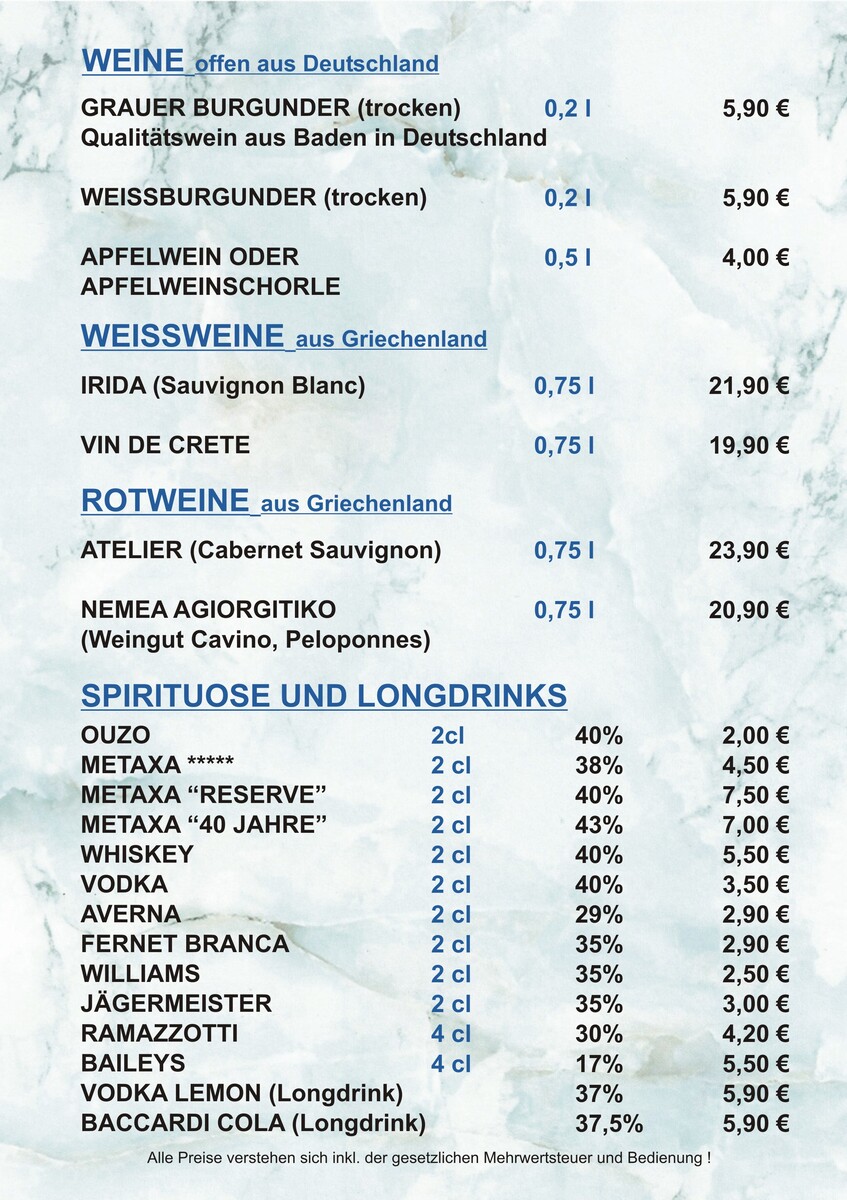 WEINE offen aus Deutschland

GRAUER BURGUNDER (trocken) 0,2 l 5,90 €
Qualitätswein aus Baden in Deutschland

WEISSBURGUNDER (trocken) 0,2 l 5,90 €

APFELWEIN ODER APFELWEINSCHORLE 0,5 l 4,00 €

WEISSWEINE aus Griechenland

IRIDA (Sauvignon Blanc) 0,75 l 21,90 €

VIN DE CRETE 0,75 l 19,90 €

ROTWEINE aus Griechenland

ATELIER (Cabernet Sauvignon) 0,75 l 23,90 €

NEMEA AGIORGITIKO (Weingut Cavino, Peloponnes) 0,75 l 20,90 €

SPIRITUOSE UND LONGDRINKS

| | | | |
|---|---|---|---|
| OUZO | 2cl | 40% | 2,00 € |
| METAXA ***** | 2 cl | 38% | 4,50 € |
| METAXA “RESERVE” | 2 cl | 40% | 7,50 € |
| METAXA “40 JAHRE” | 2 cl | 43% | 7,00 € |
| WHISKEY | 2 cl | 40% | 5,50 € |
| VODKA | 2 cl | 40% | 3,50 € |
| AVERNA | 2 cl | 29% | 2,90 € |
| FERNET BRANCA | 2 cl | 35% | 2,90 € |
| WILLIAMS | 2 cl | 35% | 2,50 € |
| JÄGERMEISTER | 2 cl | 35% | 3,00 € |
| RAMAZZOTTI | 4 cl | 30% | 4,20 € |
| BAILEYS | 4 cl | 17% | 5,50 € |
| VODKA LEMON (Longdrink) | | 37% | 5,90 € |
| BACCARDI COLA (Longdrink) | | 37,5% | 5,90 € |

Alle Preise verstehen sich inkl. der gesetzlichen Mehrwertsteuer und Bedienung !